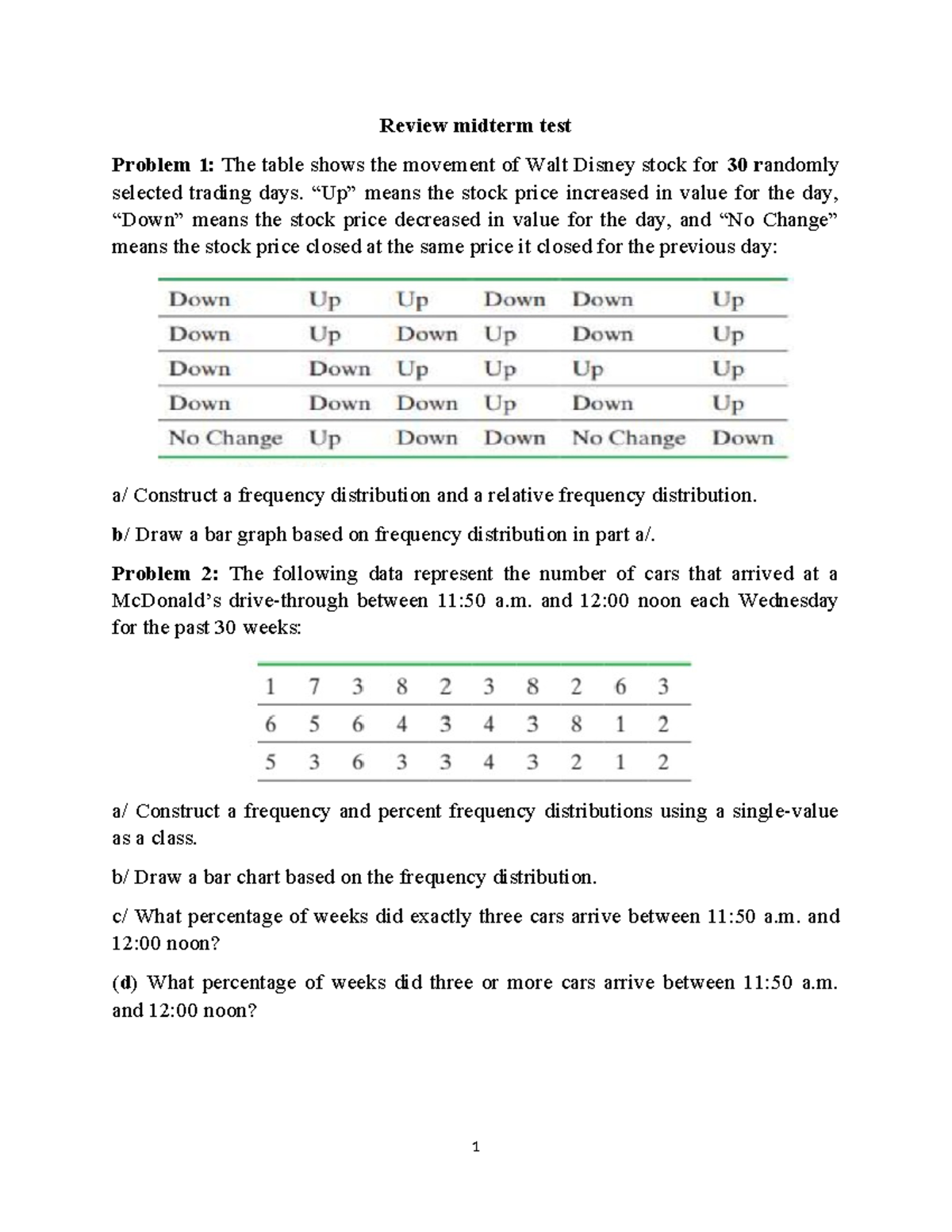 Review midterm test

Problem 1: The table shows the movement of Walt Disney stock for 30 randomly selected trading days. "Up" means the stock price increased in value for the day, "Down" means the stock price decreased in value for the day, and "No Change" means the stock price closed at the same price it closed for the previous day:

| Down | Up | Up | Down | Down | Up |
|---|---|---|---|---|---|
| Down | Up | Down | Up | Down | Up |
| Down | Down | Up | Up | Up | Up |
| Down | Down | Down | Up | Down | Up |
| No Change | Up | Down | Down | No Change | Down |

a/ Construct a frequency distribution and a relative frequency distribution.

b/ Draw a bar graph based on frequency distribution in part a/.

Problem 2: The following data represent the number of cars that arrived at a McDonald's drive-through between 11:50 a.m. and 12:00 noon each Wednesday for the past 30 weeks:

| 1 | 7 | 3 | 8 | 2 | 3 | 8 | 2 | 6 | 3 |
|---|---|---|---|---|---|---|---|---|---|
| 6 | 5 | 6 | 4 | 3 | 4 | 3 | 8 | 1 | 2 |
| 5 | 3 | 6 | 3 | 3 | 4 | 3 | 2 | 1 | 2 |

a/ Construct a frequency and percent frequency distributions using a single-value as a class.

b/ Draw a bar chart based on the frequency distribution.

c/ What percentage of weeks did exactly three cars arrive between 11:50 a.m. and 12:00 noon?

(d) What percentage of weeks did three or more cars arrive between 11:50 a.m. and 12:00 noon?

1